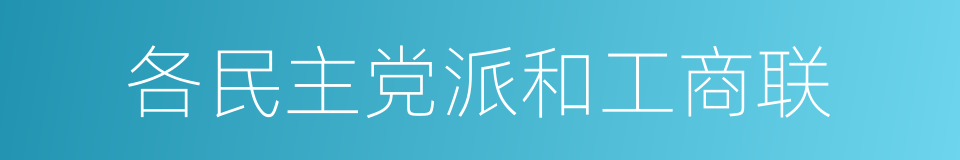 各民主党派和工商联